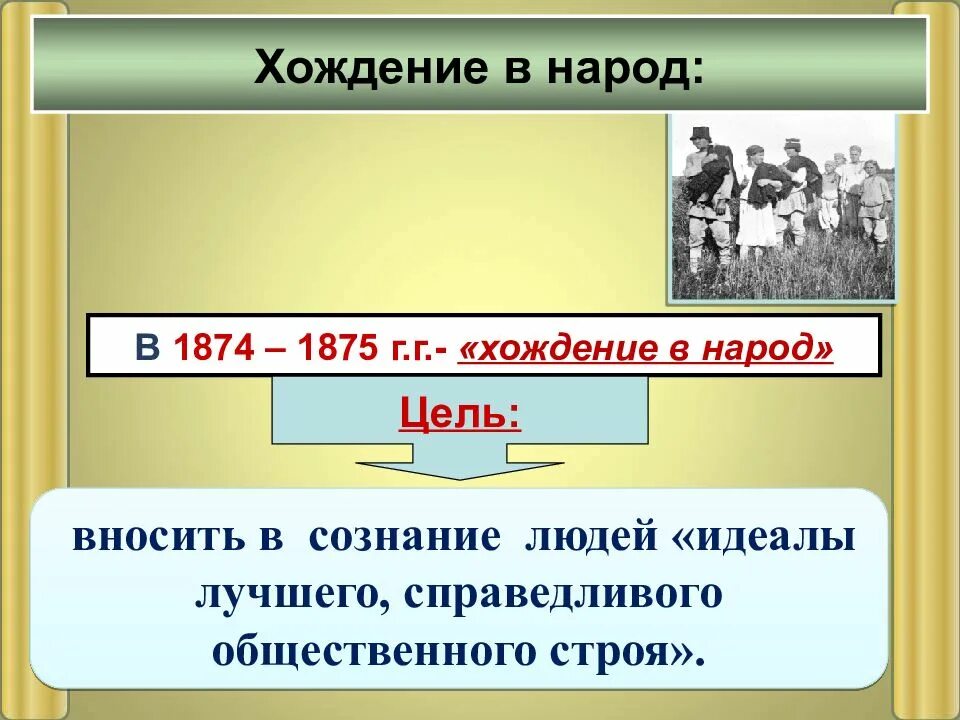 Хождение в народ:

В 1874 – 1875 г.г.- «хождение в народ»

Цель:

вносить в сознание людей «идеалы лучшего, справедливого общественного строя».